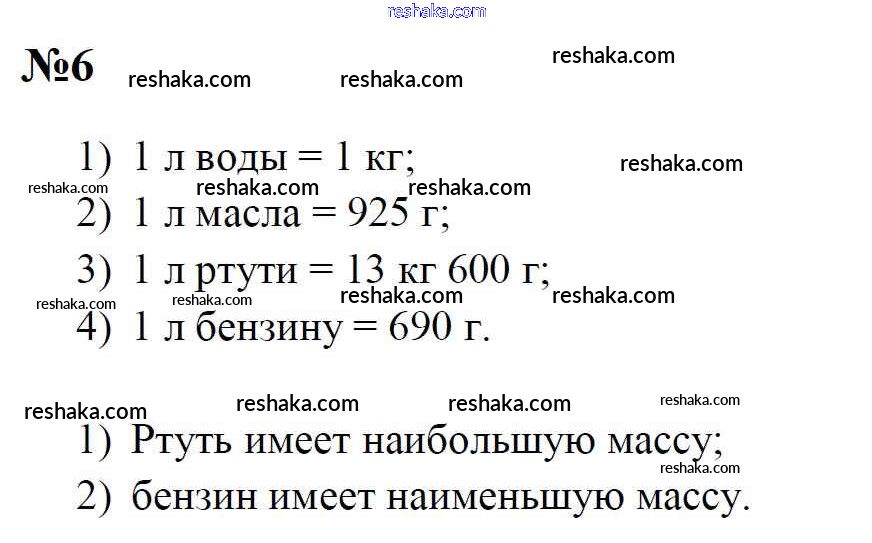 №6

1) 1 л воды = 1 кг;

2) 1 л масла = 925 г;

3) 1 л ртути = 13 кг 600 г;

4) 1 л бензину = 690 г.

1) Ртуть имеет наибольшую массу;

2) бензин имеет наименьшую массу.

reshaka.com